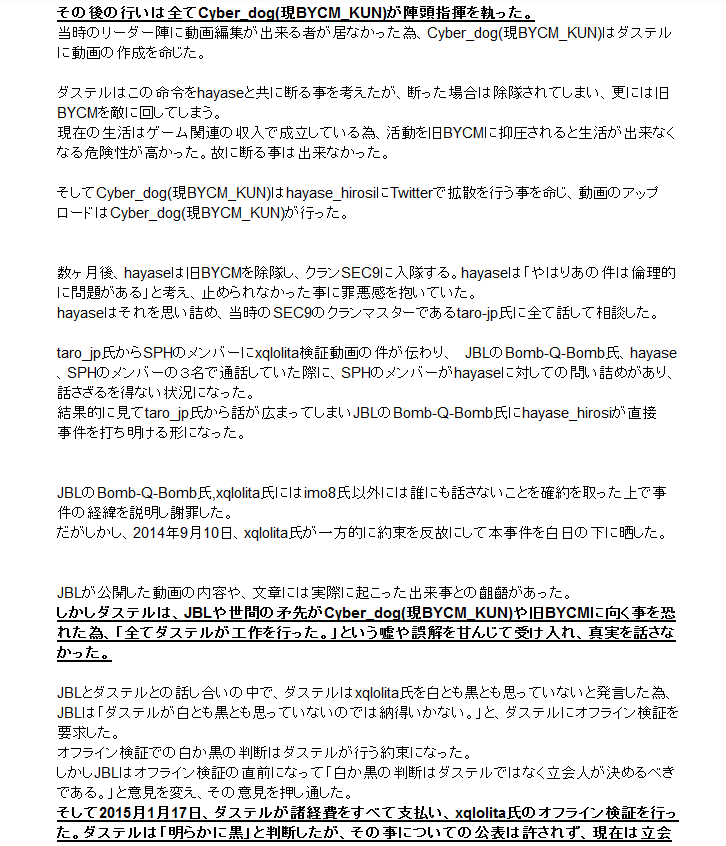 その後の行いは全てCyber_dog(現BYCM_KUN)が陣頭指揮を執った。
当時のリーダー陣に動画編集が出来る者が居なかった為、Cyber_dog(現BYCM_KUN)はダステルに動画の作成を命じた。

ダステルはこの命令をhayaseと共に断る事を考えたが、断った場合は除隊されてしまい、更には旧BYCMを敵に回してしまう。
現在の生活はゲーム関連の収入で成立している為、活動を旧BYCMに抑圧されると生活が出来なくなる危険性が高かった。故に断る事は出来なかった。

そしてCyber_dog(現BYCM_KUN)はhayase_hirosiにTwitterで拡散を行う事を命じ、動画のアップロードはCyber_dog(現BYCM_KUN)が行った。

数ヶ月後、hayaseは旧BYCMを除隊し、クランSEC9に入隊する。hayaseは「やはりあの件は倫理的に問題がある」と考え、止められなかった事に罪悪感を抱いていた。
hayaseはそれを思い詰め、当時のSEC9のクランマスターであるtaro-jp氏に全て話して相談した。

taro_jp氏からSPHのメンバーにxqlolita検証動画の件が伝わり、 JBLのBomb-Q-Bomb氏、hayase、SPHのメンバーの３名で通話していた際に、SPHのメンバーがhayaseに対しての問い詰めがあり、話さざるを得ない状況になった。
結果的に見てtaro_jp氏から話が広まってしまいJBLのBomb-Q-Bomb氏にhayase_hirosiが直接事件を打ち明ける形になった。

JBLのBomb-Q-Bomb氏,xqlolita氏にはimo8氏以外には誰にも話さないことを確約を取った上で事件の経緯を説明し謝罪した。
だがしかし、2014年9月10日、xqlolita氏が一方的に約束を反故にして本事件を白日の下に晒した。

JBLが公開した動画の内容や、文章には実際に起こった出来事との齟齬があった。
しかしダステルは、JBLや世間の矛先がCyber_dog(現BYCM_KUN)や旧BYCMに向く事を恐れた為、「全てダステルが工作を行った。」という嘘や誤解を甘んじて受け入れ、真実を話さなかった。

JBLとダステルとの話し合いの中で、ダステルはxqlolita氏を白とも黒とも思っていないと発言した為、JBLは「ダステルが白とも黒とも思っていないのでは納得いかない。」と、ダステルにオフライン検証を要求した。
オフライン検証での白か黒の判断はダステルが行う約束になった。
しかしJBLはオフライン検証の直前になって「白か黒の判断はダステルではなく立会人が決めるべきである。」と意見を変え、その意見を押し通した。
そして2015月1月17日、ダステルが諸経費をすべて支払い、xqlolita氏のオフライン検証を行った。ダステルは「明らかに黒」と判断したが、その事についての公表は許されず、現在は立会